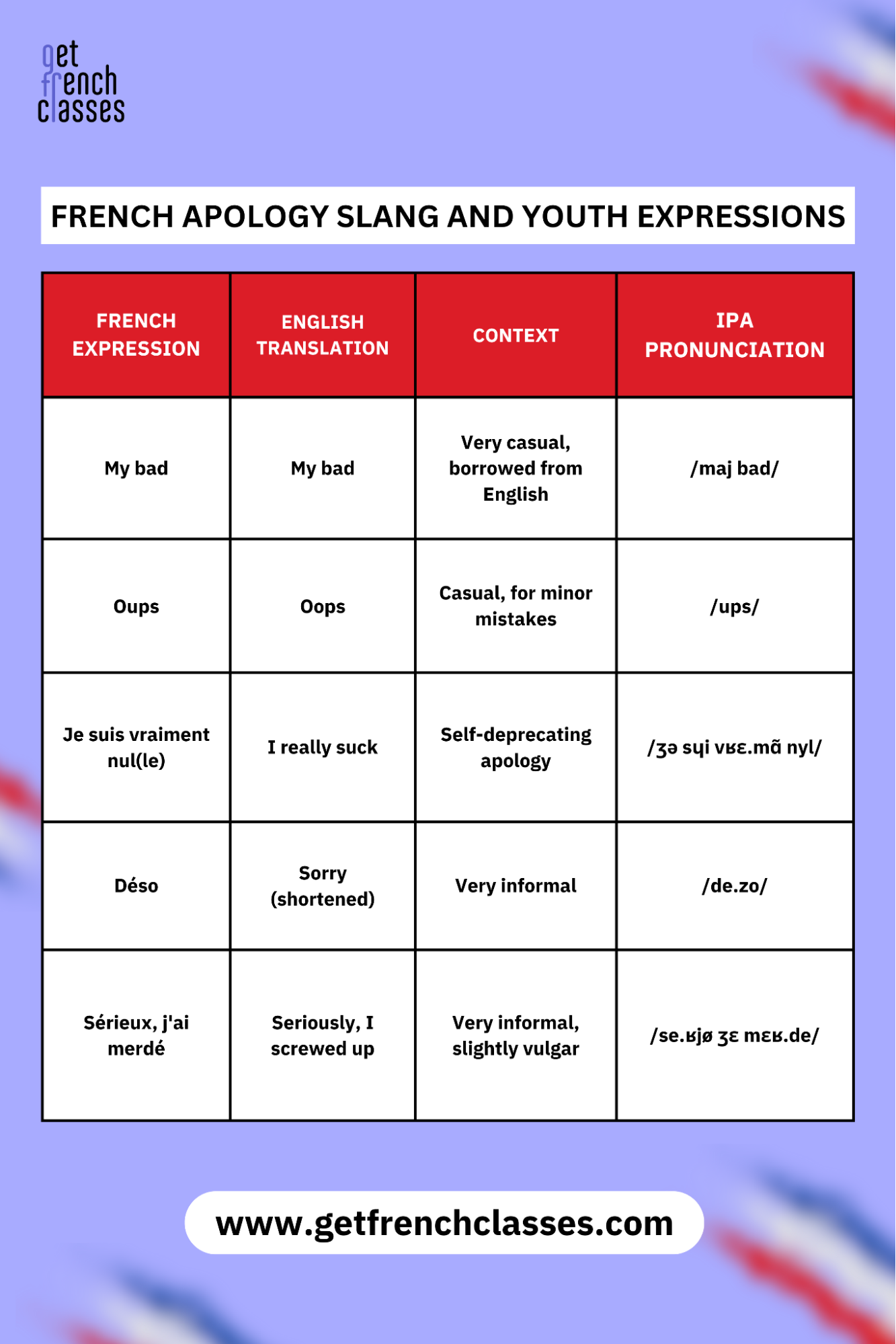 get french classes

FRENCH APOLOGY SLANG AND YOUTH EXPRESSIONS

| FRENCH EXPRESSION | ENGLISH TRANSLATION | CONTEXT | IPA PRONUNCIATION |
|---|---|---|---|
| My bad | My bad | Very casual, borrowed from English | /maj bad/ |
| Oups | Oops | Casual, for minor mistakes | /ups/ |
| Je suis vraiment nul(le) | I really suck | Self-deprecating apology | /ʒə sɥi vʁɛ.mɑ̃ nyl/ |
| Déso | Sorry (shortened) | Very informal | /de.zo/ |
| Sérieux, j'ai merdé | Seriously, I screwed up | Very informal, slightly vulgar | /se.ʁjø ʒɛ mɛʁ.de/ |

www.getfrenchclasses.com